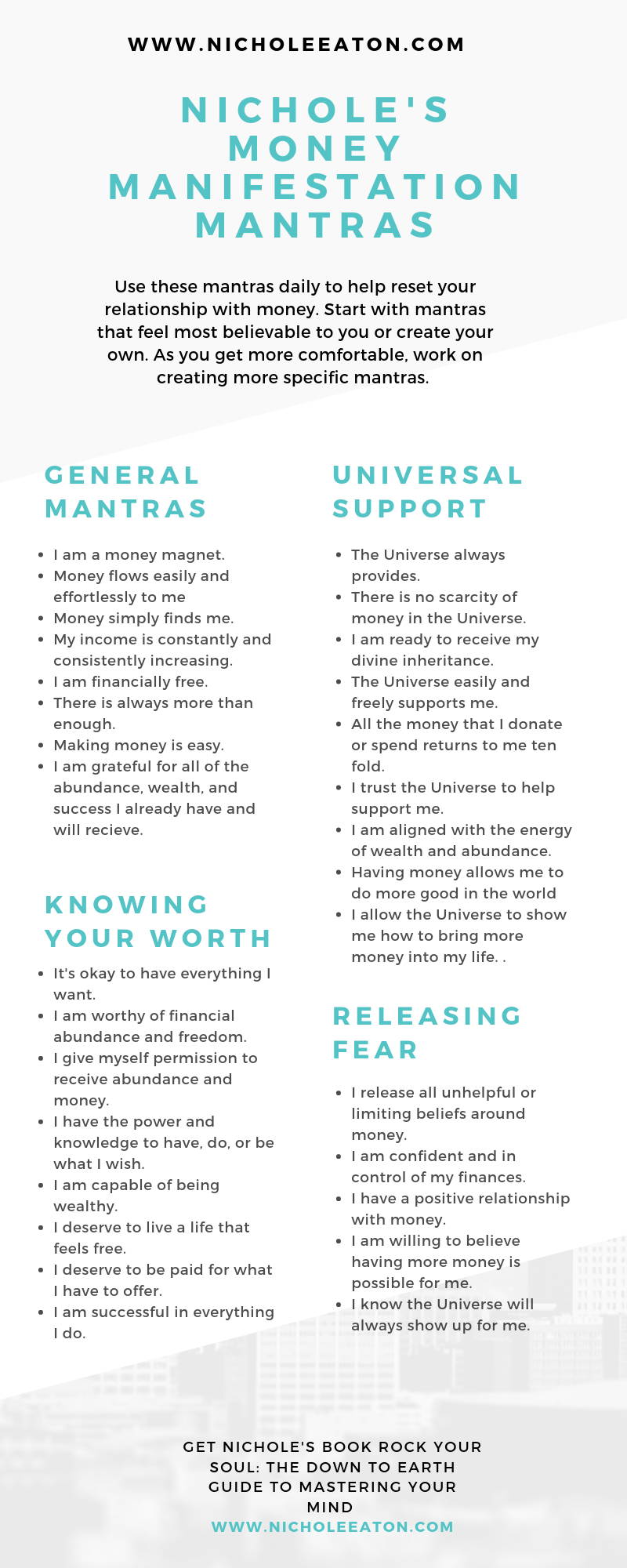 WWW.NICHOLEEATON.COM

NICHOLE'S MONEY MANIFESTATION MANTRAS

Use these mantras daily to help reset your relationship with money. Start with mantras that feel most believable to you or create your own. As you get more comfortable, work on creating more specific mantras.

GENERAL MANTRAS

- I am a money magnet.
- Money flows easily and effortlessly to me
- Money simply finds me.
- My income is constantly and consistently increasing.
- I am financially free.
- There is always more than enough.
- Making money is easy.
- I am grateful for all of the abundance, wealth, and success I already have and will recieve.

KNOWING YOUR WORTH

- It's okay to have everything I want.
- I am worthy of financial abundance and freedom.
- I give myself permission to receive abundance and money.
- I have the power and knowledge to have, do, or be what I wish.
- I am capable of being wealthy.
- I deserve to live a life that feels free.
- I deserve to be paid for what I have to offer.
- I am successful in everything I do.

UNIVERSAL SUPPORT

- The Universe always provides.
- There is no scarcity of money in the Universe.
- I am ready to receive my divine inheritance.
- The Universe easily and freely supports me.
- All the money that I donate or spend returns to me ten fold.
- I trust the Universe to help support me.
- I am aligned with the energy of wealth and abundance.
- Having money allows me to do more good in the world
- I allow the Universe to show me how to bring more money into my life. .

RELEASING FEAR

- I release all unhelpful or limiting beliefs around money.
- I am confident and in control of my finances.
- I have a positive relationship with money.
- I am willing to believe having more money is possible for me.
- I know the Universe will always show up for me.

GET NICHOLE'S BOOK ROCK YOUR SOUL: THE DOWN TO EARTH GUIDE TO MASTERING YOUR MIND
WWW.NICHOLEEATON.COM